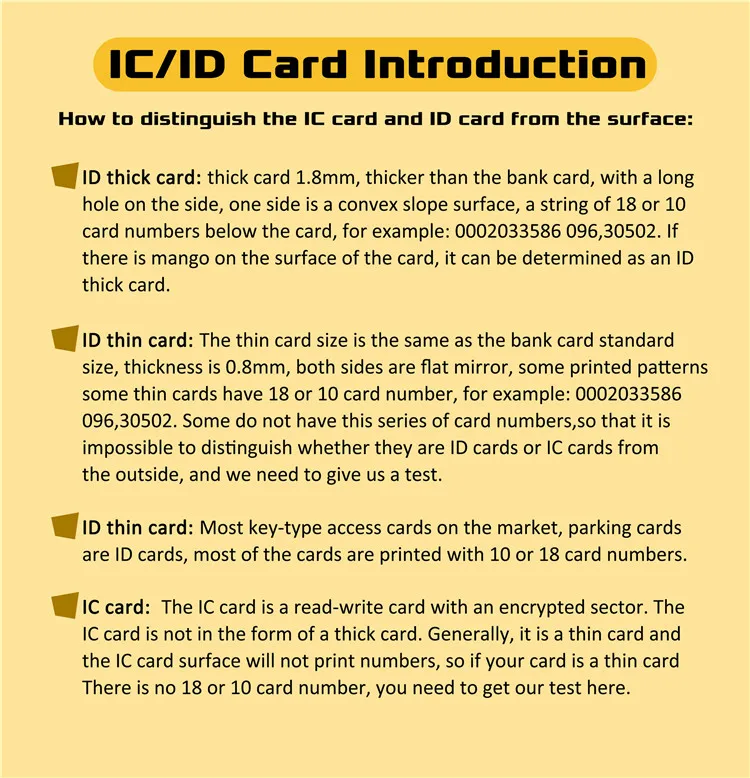 IC/ID Card Introduction

How to distinguish the IC card and ID card from the surface:

ID thick card: thick card 1.8mm, thicker than the bank card, with a long hole on the side, one side is a convex slope surface, a string of 18 or 10 card numbers below the card, for example: 0002033586 096,30502. If there is mango on the surface of the card, it can be determined as an ID thick card.

ID thin card: The thin card size is the same as the bank card standard size, thickness is 0.8mm, both sides are flat mirror, some printed patterns some thin cards have 18 or 10 card number, for example: 0002033586 096,30502. Some do not have this series of card numbers,so that it is impossible to distinguish whether they are ID cards or IC cards from the outside, and we need to give us a test.

ID thin card: Most key-type access cards on the market, parking cards are ID cards, most of the cards are printed with 10 or 18 card numbers.

IC card: The IC card is a read-write card with an encrypted sector. The IC card is not in the form of a thick card. Generally, it is a thin card and the IC card surface will not print numbers, so if your card is a thin card There is no 18 or 10 card number, you need to get our test here.